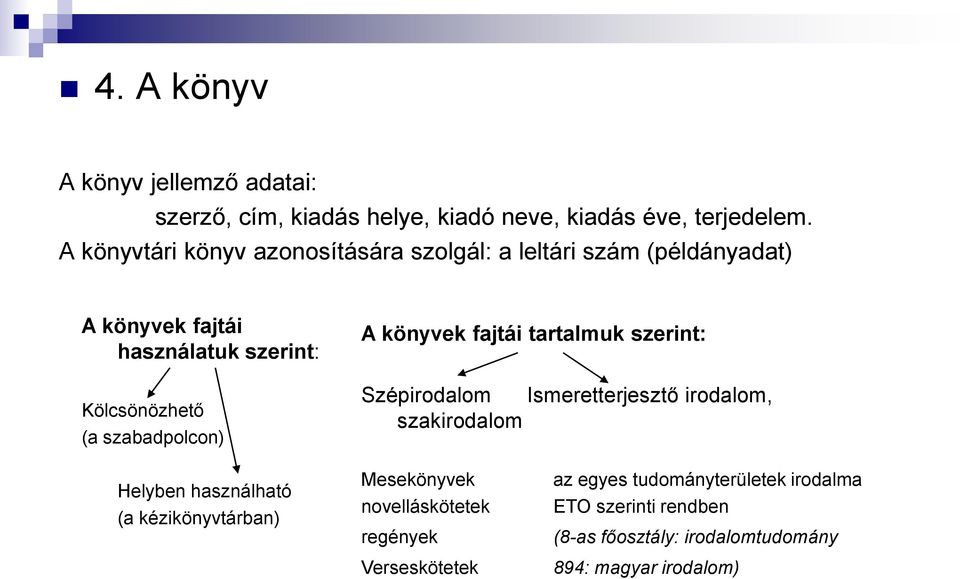 4. A könyv

A könyv jellemző adatai:
szerző, cím, kiadás helye, kiadó neve, kiadás éve, terjedelem.
A könyvtári könyv azonosítására szolgál: a leltári szám (példányadat)

A könyvek fajtái használatuk szerint:

Kölcsönözhető
(a szabadpolcon)

Helyben használható
(a kézikönyvtárban)

A könyvek fajtái tartalmuk szerint:

Szépirodalom

Ismeretterjesztő irodalom, szakirodalom

Mesekönyvek
novelláskötetek
regények
Verseskötetek

az egyes tudományterületek irodalma
ETO szerinti rendben
(8-as főosztály: irodalomtudomány
894: magyar irodalom)